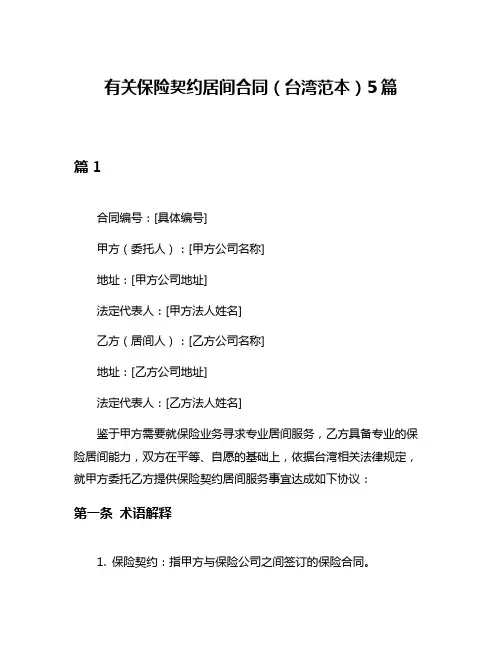 有关保险契约居间合同（台湾范本）5篇

篇 1

合同编号：[具体编号]

甲方（委托人）：[甲方公司名称]

地址：[甲方公司地址]

法定代表人：[甲方法人姓名]

乙方（居间人）：[乙方公司名称]

地址：[乙方公司地址]

法定代表人：[乙方法人姓名]

鉴于甲方需要就保险业务寻求专业居间服务，乙方具备专业的保险居间能力，双方在平等、自愿的基础上，依据台湾相关法律规定，就甲方委托乙方提供保险契约居间服务事宜达成如下协议：

第一条 术语解释

1. 保险契约：指甲方与保险公司之间签订的保险合同。